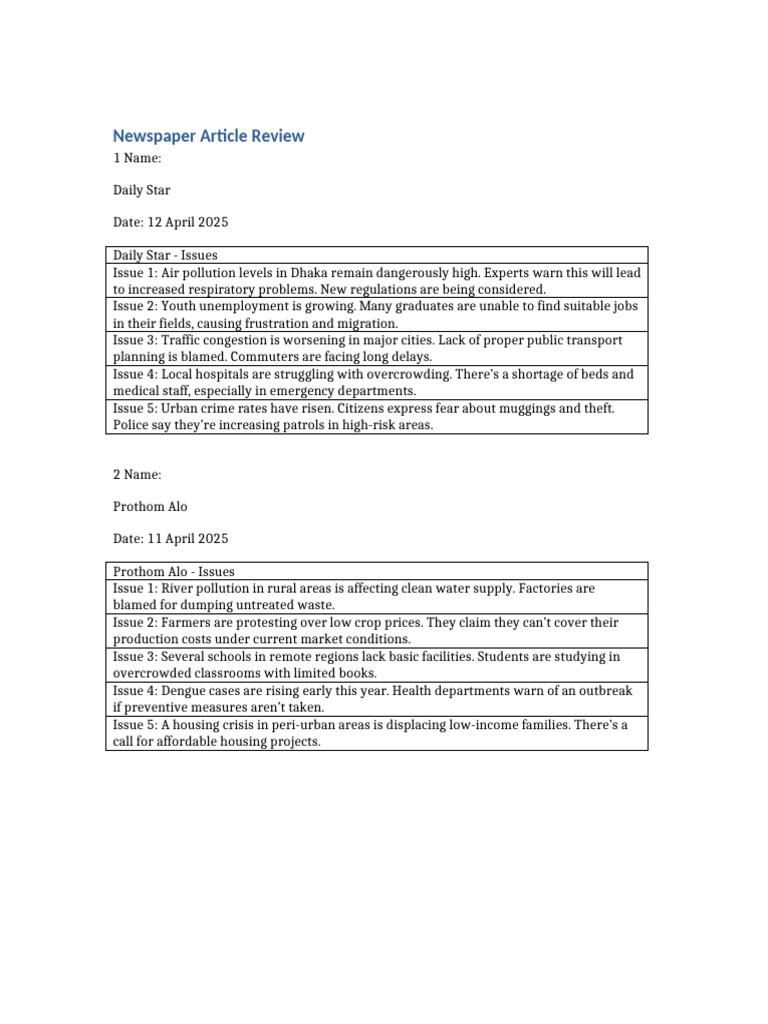 Newspaper Article Review

1 Name:

Daily Star

Date: 12 April 2025

| Daily Star - Issues |
|---|
| Issue 1: Air pollution levels in Dhaka remain dangerously high. Experts warn this will lead to increased respiratory problems. New regulations are being considered. |
| Issue 2: Youth unemployment is growing. Many graduates are unable to find suitable jobs in their fields, causing frustration and migration. |
| Issue 3: Traffic congestion is worsening in major cities. Lack of proper public transport planning is blamed. Commuters are facing long delays. |
| Issue 4: Local hospitals are struggling with overcrowding. There's a shortage of beds and medical staff, especially in emergency departments. |
| Issue 5: Urban crime rates have risen. Citizens express fear about muggings and theft. Police say they're increasing patrols in high-risk areas. |

2 Name:

Prothom Alo

Date: 11 April 2025

| Prothom Alo - Issues |
|---|
| Issue 1: River pollution in rural areas is affecting clean water supply. Factories are blamed for dumping untreated waste. |
| Issue 2: Farmers are protesting over low crop prices. They claim they can't cover their production costs under current market conditions. |
| Issue 3: Several schools in remote regions lack basic facilities. Students are studying in overcrowded classrooms with limited books. |
| Issue 4: Dengue cases are rising early this year. Health departments warn of an outbreak if preventive measures aren't taken. |
| Issue 5: A housing crisis in peri-urban areas is displacing low-income families. There's a call for affordable housing projects. |